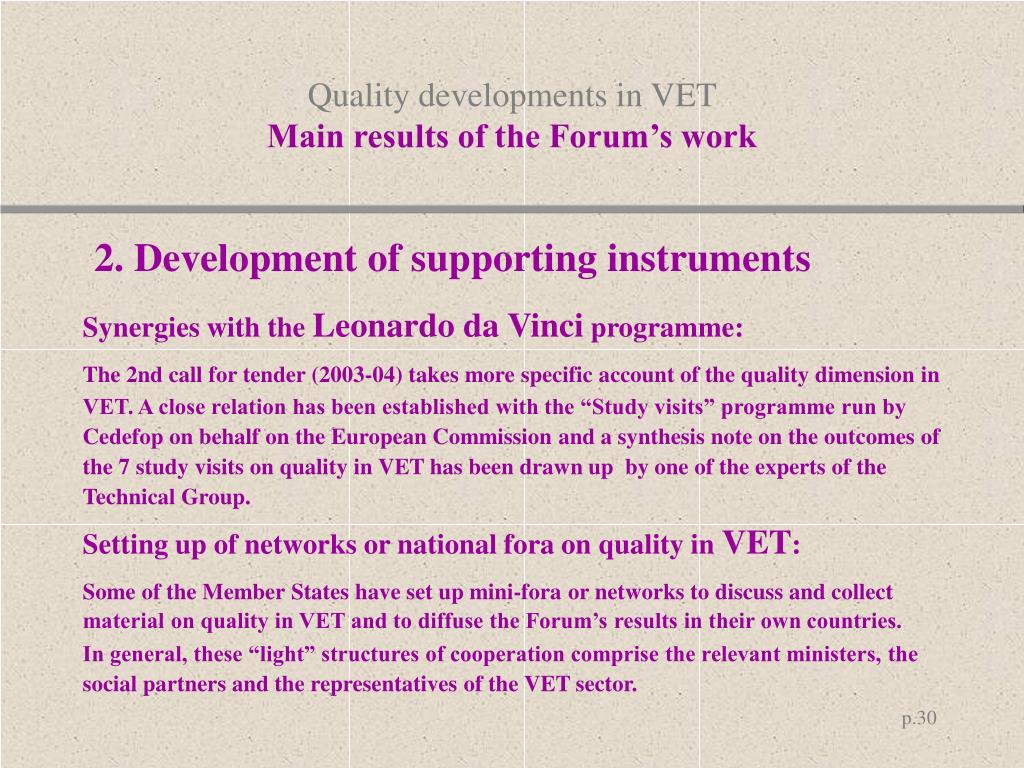 Quality developments in VET
Main results of the Forum’s work

2. Development of supporting instruments

Synergies with the Leonardo da Vinci programme:

The 2nd call for tender (2003-04) takes more specific account of the quality dimension in VET. A close relation has been established with the “Study visits” programme run by Cedefop on behalf on the European Commission and a synthesis note on the outcomes of the 7 study visits on quality in VET has been drawn up by one of the experts of the Technical Group.

Setting up of networks or national fora on quality in VET:

Some of the Member States have set up mini-fora or networks to discuss and collect material on quality in VET and to diffuse the Forum’s results in their own countries.

In general, these “light” structures of cooperation comprise the relevant ministers, the social partners and the representatives of the VET sector.

p.30